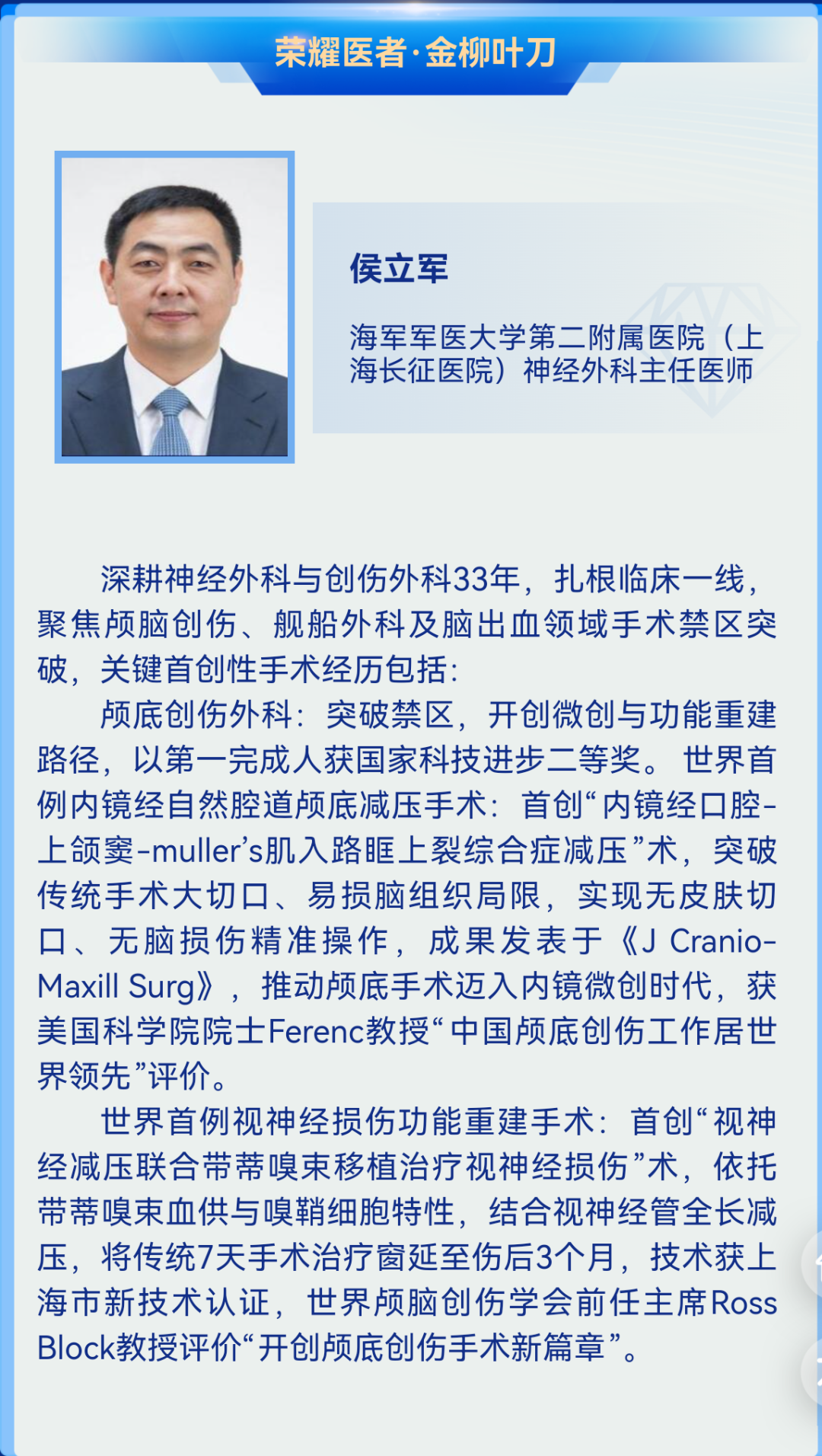 荣耀医者·金柳叶刀

侯立军

海军军医大学第二附属医院（上海长征医院）神经外科主任医师

深耕神经外科与创伤外科33年，扎根临床一线，聚焦颅脑创伤、舰船外科及脑出血领域手术禁区突破，关键首创性手术经历包括：

颅底创伤外科：突破禁区，开创微创与功能重建路径，以第一完成人获国家科技进步二等奖。世界首例内镜经自然腔道颅底减压手术：首创“内镜经口腔-上颌窦-muller’s肌入路眶上裂综合症减压”术，突破传统手术大切口、易损脑组织局限，实现无皮肤切口、无脑损伤精准操作，成果发表于《J Cranio-Maxill Surg》，推动颅底手术迈入内镜微创时代，获美国科学院院士Ferenc教授“中国颅底创伤工作居世界领先”评价。

世界首例视神经损伤功能重建手术：首创“视神经减压联合带蒂嗅束移植治疗视神经损伤”术，依托带蒂嗅束血供与嗅鞘细胞特性，结合视神经管全长减压，将传统7天手术治疗窗延至伤后3个月，技术获上海市新技术认证，世界颅脑创伤学会前任主席Ross Block教授评价“开创颅底创伤手术新篇章”。